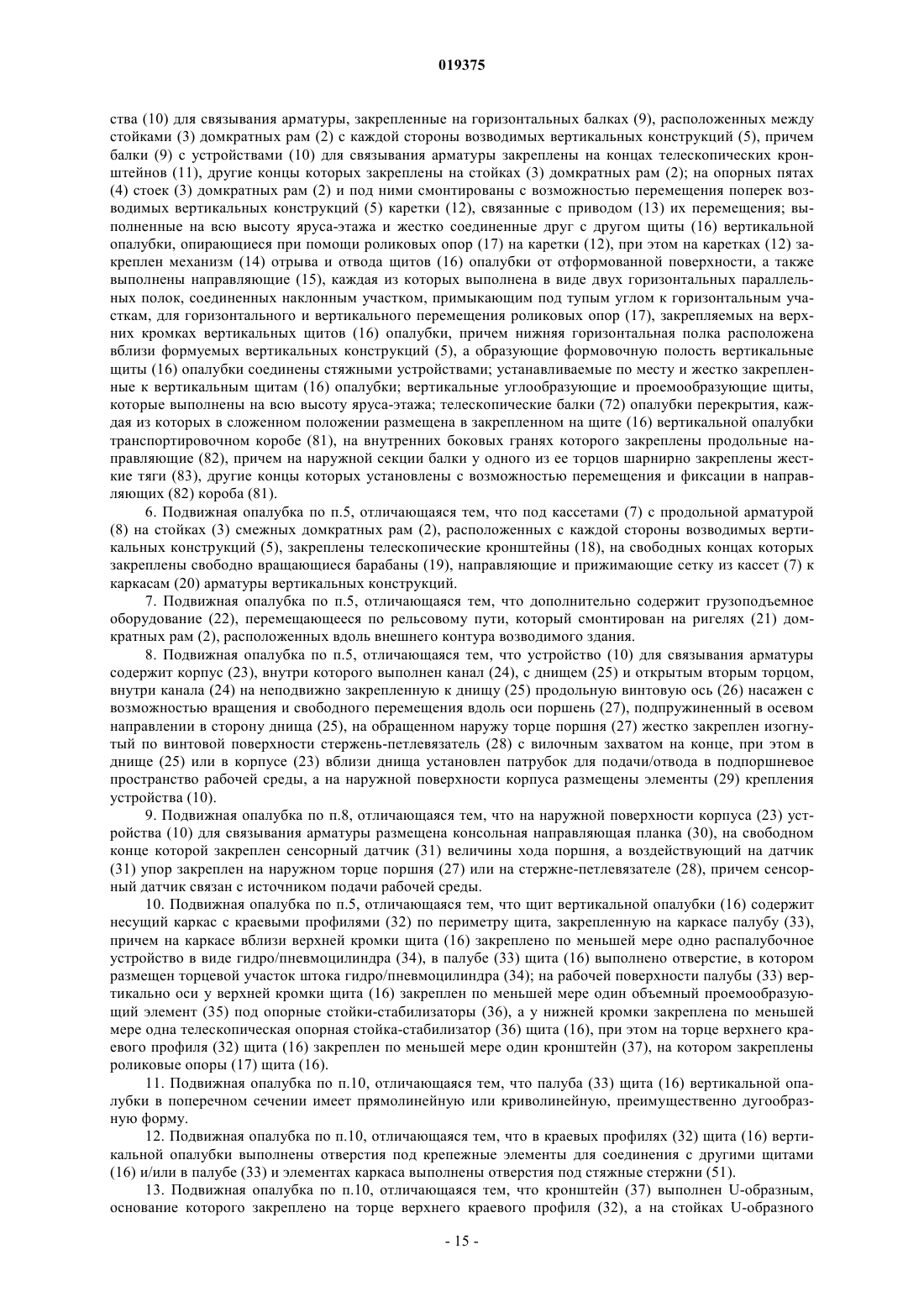 019375

ства (10) для связывания арматуры, закрепленные на горизонтальных балках (9), расположенных между стойками (3) домкратных рам (2) с каждой стороны возводимых вертикальных конструкций (5), причем балки (9) с устройствами (10) для связывания арматуры закреплены на концах телескопических кронштейнов (11), другие концы которых закреплены на стойках (3) домкратных рам (2); на опорных пятах (4) стоек (3) домкратных рам (2) и под ними смонтированы с возможностью перемещения поперек возводимых вертикальных конструкций (5) каретки (12), связанные с приводом (13) их перемещения; выполненные на всю высоту яруса-этажа и жестко соединенные друг с другом щиты (16) вертикальной опалубки, опирающиеся при помощи роликовых опор (17) на каретки (12), при этом на каретках (12) закреплен механизм (14) отрыва и отвода щитов (16) опалубки от отформованной поверхности, а также выполнены направляющие (15), каждая из которых выполнена в виде двух горизонтальных параллельных полок, соединенных наклонным участком, примыкающим под тупым углом к горизонтальным участкам, для горизонтального и вертикального перемещения роликовых опор (17), закрепляемых на верхних кромках вертикальных щитов (16) опалубки, причем нижняя горизонтальная полка расположена вблизи формуемых вертикальных конструкций (5), а образующие формовочную полость вертикальные щиты (16) опалубки соединены стяжными устройствами; устанавливаемые по месту и жестко закрепленные к вертикальным щитам (16) опалубки; вертикальные углообразующие и проемообразующие щиты, которые выполнены на всю высоту яруса-этажа; телескопические балки (72) опалубки перекрытия, каждая из которых в сложенном положении размещена в закрепленном на щите (16) вертикальной опалубки транспортировочном коробе (81), на внутренних боковых гранях которого закреплены продольные направляющие (82), причем на наружной секции балки у одного из ее торцов шарнирно закреплены жесткие тяги (83), другие концы которых установлены с возможностью перемещения и фиксации в направляющих (82) короба (81).

6. Подвижная опалубка по п.5, отличающаяся тем, что под кассетами (7) с продольной арматурой (8) на стойках (3) смежных домкратных рам (2), расположенных с каждой стороны возводимых вертикальных конструкций (5), закреплены телескопические кронштейны (18), на свободных концах которых закреплены свободно вращающиеся барабаны (19), направляющие и прижимающие сетку из кассет (7) к каркасам (20) арматуры вертикальных конструкций.

7. Подвижная опалубка по п.5, отличающаяся тем, что дополнительно содержит грузоподъемное оборудование (22), перемещающееся по рельсовому пути, который смонтирован на ригелях (21) домкратных рам (2), расположенных вдоль внешнего контура возводимого здания.

8. Подвижная опалубка по п.5, отличающаяся тем, что устройство (10) для связывания арматуры содержит корпус (23), внутри которого выполнен канал (24), с днищем (25) и открытым вторым торцом, внутри канала (24) на неподвижно закрепленную к днищу (25) продольную винтовую ось (26) насажен с возможностью вращения и свободного перемещения вдоль оси поршень (27), подпружиненный в осевом направлении в сторону днища (25), на обращенном наружу торце поршня (27) жестко закреплен изогнутый по винтовой поверхности стержень-петлевязатель (28) с вилочным захватом на конце, при этом в днище (25) или в корпусе (23) вблизи днища установлен патрубок для подачи/отвода в подпоршневое пространство рабочей среды, а на наружной поверхности корпуса размещены элементы (29) крепления устройства (10).

9. Подвижная опалубка по п.8, отличающаяся тем, что на наружной поверхности корпуса (23) устройства (10) для связывания арматуры размещена консольная направляющая планка (30), на свободном конце которой закреплен сенсорный датчик (31) величины хода поршня, а воздействующий на датчик (31) упор закреплен на наружном торце поршня (27) или на стержне-петлевязателе (28), причем сенсорный датчик связан с источником подачи рабочей среды.

10. Подвижная опалубка по п.5, отличающаяся тем, что щит вертикальной опалубки (16) содержит несущий каркас с краевыми профилями (32) по периметру щита, закрепленную на каркасе палубу (33), причем на каркасе вблизи верхней кромки щита (16) закреплено по меньшей мере одно распалубочное устройство в виде гидро/пневмоцилиндра (34), в палубе (33) щита (16) выполнено отверстие, в котором размещен торцевой участок штока гидро/пневмоцилиндра (34); на рабочей поверхности палубы (33) вертикально оси у верхней кромки щита (16) закреплен по меньшей мере один объемный проемообразующий элемент (35) под опорные стойки-стабилизаторы (36), а у нижней кромки закреплена по меньшей мере одна телескопическая опорная стойка-стабилизатор (36) щита (16), при этом на торце верхнего краевого профиля (32) щита (16) закреплен по меньшей мере один кронштейн (37), на котором закреплены роликовые опоры (17) щита (16).

11. Подвижная опалубка по п.10, отличающаяся тем, что палуба (33) щита (16) вертикальной опалубки в поперечном сечении имеет прямолинейную или криволинейную, преимущественно дугообразную форму.

12. Подвижная опалубка по п.10, отличающаяся тем, что в краевых профилях (32) щита (16) вертикальной опалубки выполнены отверстия под крепежные элементы для соединения с другими щитами (16) и/или в палубе (33) и элементах каркаса выполнены отверстия под стяжные стержни (51).

13. Подвижная опалубка по п.10, отличающаяся тем, что кронштейн (37) выполнен U-образным, основание которого закреплено на торце верхнего краевого профиля (32), а на стойках U-образного

- 15 -